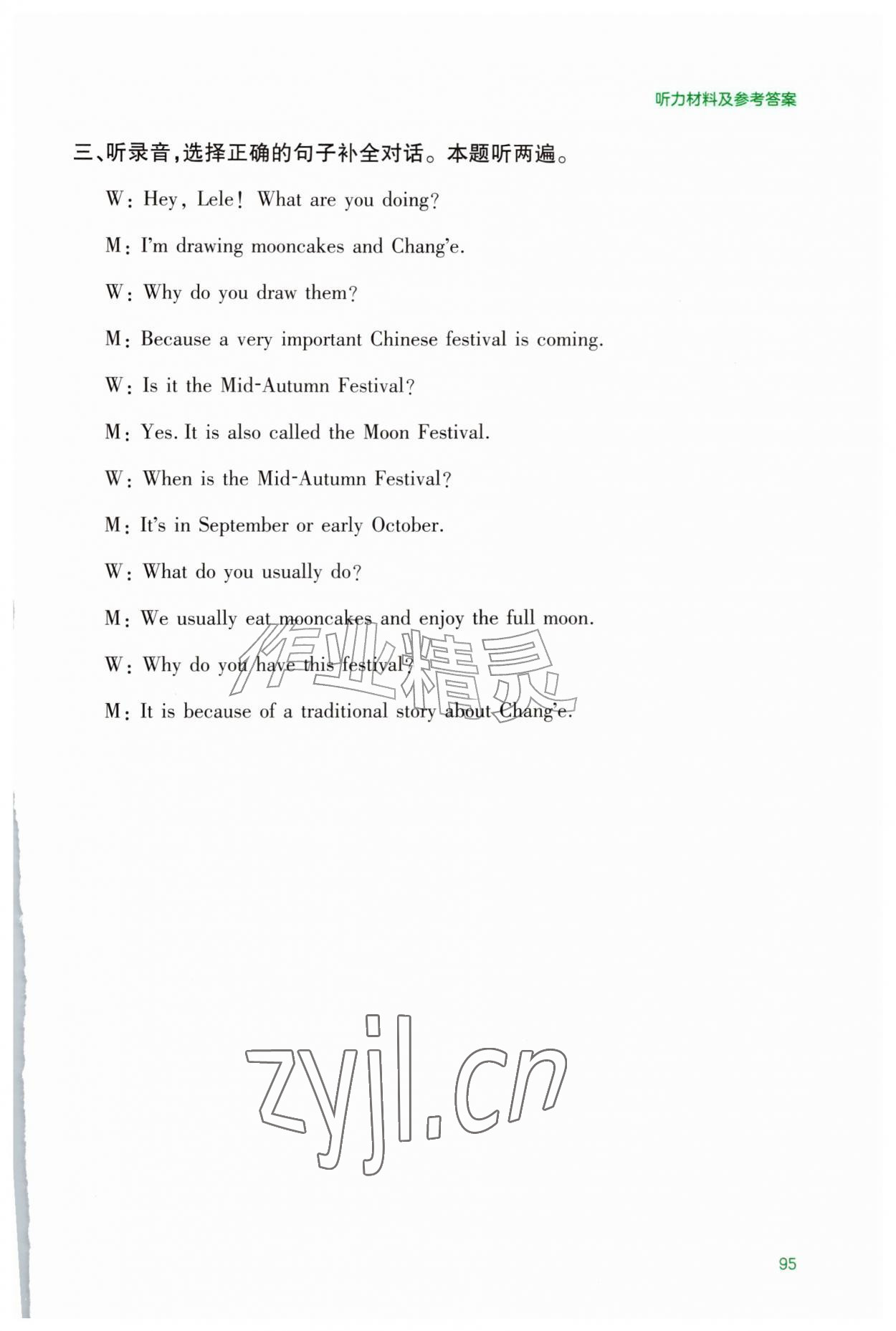 听力材料及参考答案

三、听录音，选择正确的句子补全对话。本题听两遍。

W: Hey, Lele! What are you doing?

M: I'm drawing mooncakes and Chang'e.

W: Why do you draw them?

M: Because a very important Chinese festival is coming.

W: Is it the Mid-Autumn Festival?

M: Yes. It is also called the Moon Festival.

W: When is the Mid-Autumn Festival?

M: It's in September or early October.

W: What do you usually do?

M: We usually eat mooncakes and enjoy the full moon.

W: Why do you have this festival?

M: It is because of a traditional story about Chang'e.

作业精灵

zyjl.cn

95